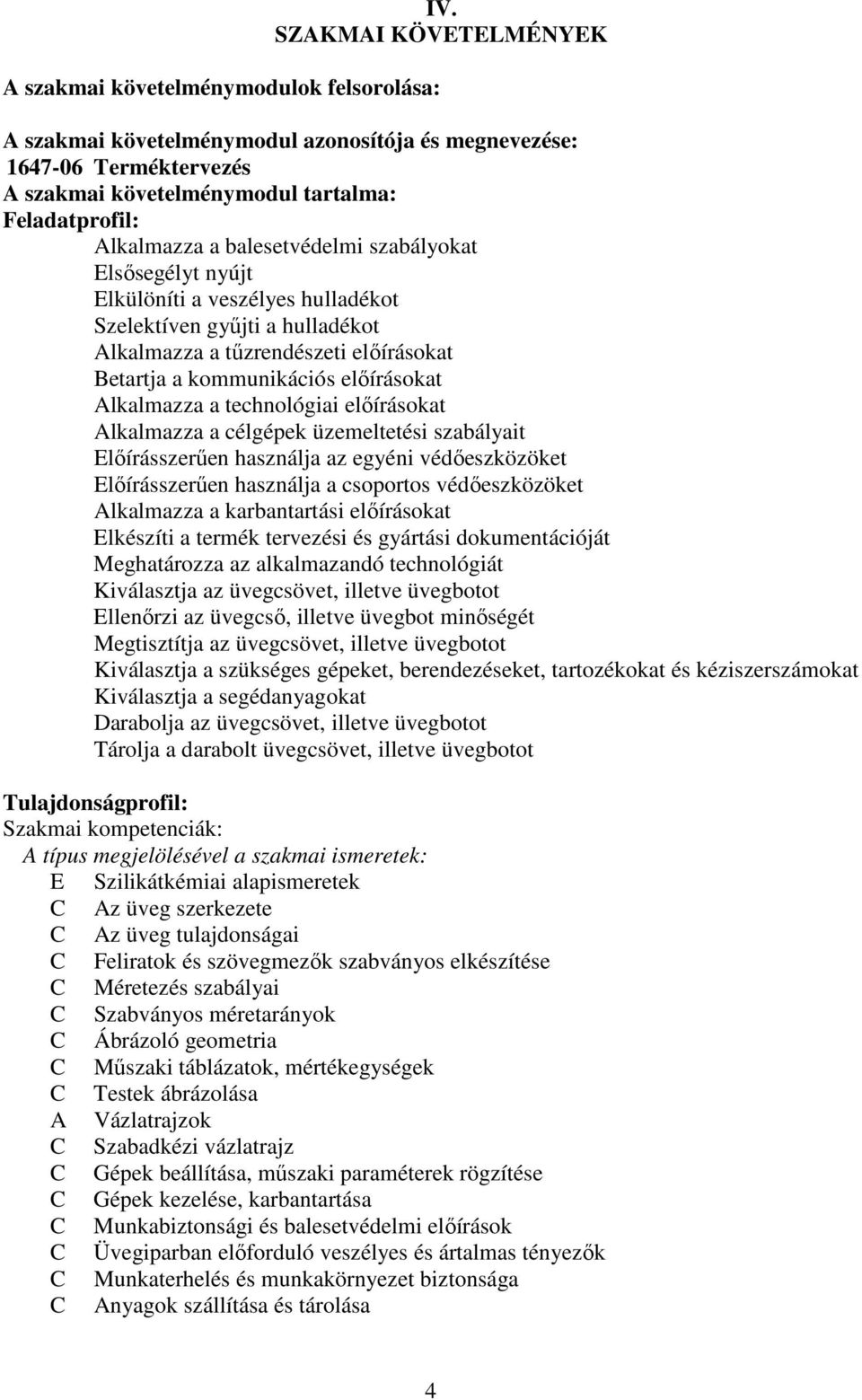 IV.
SZAKMAI KÖVETELMÉNYEK

A szakmai követelménymodulok felsorolása:

A szakmai követelménymodul azonosítója és megnevezése:
1647-06 Terméktervezés
A szakmai követelménymodul tartalma:
Feladatprofil:
Alkalmazza a balesetvédelmi szabályokat
Elsősegélyt nyújt
Elkülöníti a veszélyes hulladékot
Szelektíven gyűjti a hulladékot
Alkalmazza a tűzrendészeti előírásokat
Betartja a kommunikációs előírásokat
Alkalmazza a technológiai előírásokat
Alkalmazza a célgépek üzemeltetési szabályait
Előírásszerűen használja az egyéni védőeszközöket
Előírásszerűen használja a csoportos védőeszközöket
Alkalmazza a karbantartási előírásokat
Elkészíti a termék tervezési és gyártási dokumentációját
Meghatározza az alkalmazandó technológiát
Kiválasztja az üvegcsövet, illetve üvegbotot
Ellenőrzi az üvegcső, illetve üvegbot minőségét
Megtisztítja az üvegcsövet, illetve üvegbotot
Kiválasztja a szükséges gépeket, berendezéseket, tartozékokat és kéziszerszámokat
Kiválasztja a segédanyagokat
Darabolja az üvegcsövet, illetve üvegbotot
Tárolja a darabolt üvegcsövet, illetve üvegbotot

Tulajdonságprofil:
Szakmai kompetenciák:
A típus megjelölésével a szakmai ismeretek:
E Szilikátkémiai alapismeretek
C Az üveg szerkezete
C Az üveg tulajdonságai
C Feliratok és szövegmezők szabványos elkészítése
C Méretezés szabályai
C Szabványos méretarányok
C Ábrázoló geometria
C Műszaki táblázatok, mértékegységek
C Testek ábrázolása
A Vázlatrajzok
C Szabadkézi vázlatrajz
C Gépek beállítása, műszaki paraméterek rögzítése
C Gépek kezelése, karbantartása
C Munkabiztonsági és balesetvédelmi előírások
C Üvegiparban előforduló veszélyes és ártalmas tényezők
C Munkaterhelés és munkakörnyezet biztonsága
C Anyagok szállítása és tárolása

4